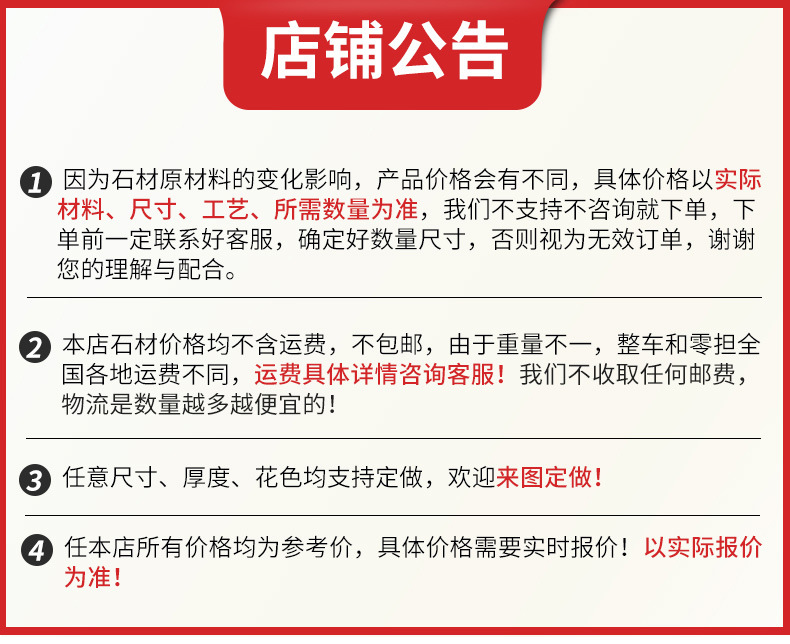 店铺公告

1 因为石材原材料的变化影响，产品价格会有不同，具体价格以实际材料、尺寸、工艺、所需数量为准，我们不支持不咨询就下单，下单前一定联系好客服，确定好数量尺寸，否则视为无效订单，谢谢您的理解与配合。

2 本店石材价格均不含运费，不包邮，由于重量不一，整车和零担全国各地运费不同，运费具体详情咨询客服！我们不收取任何邮费，物流是数量越多越便宜的！

3 任意尺寸、厚度、花色均支持定做，欢迎来图定做！

4 任本店所有价格均为参考价，具体价格需要实时报价！以实际报价为准！